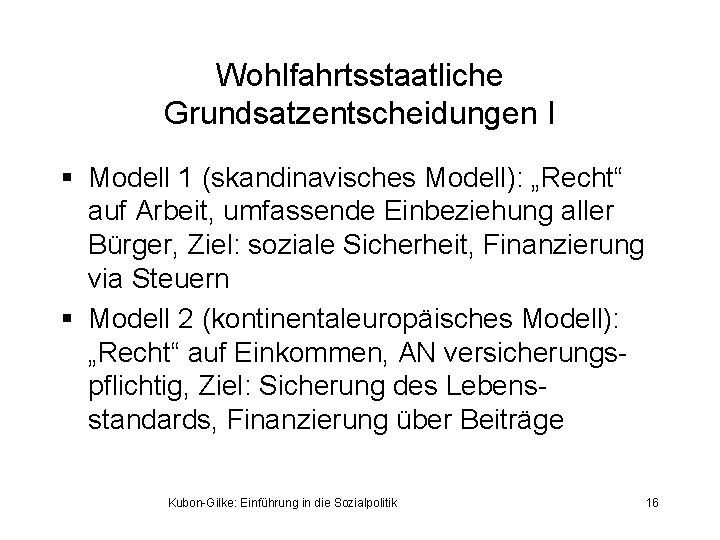 Wohlfahrtsstaatliche Grundsatzentscheidungen I

▪ Modell 1 (skandinavisches Modell): „Recht“ auf Arbeit, umfassende Einbeziehung aller Bürger, Ziel: soziale Sicherheit, Finanzierung via Steuern

▪ Modell 2 (kontinentaleuropäisches Modell): „Recht“ auf Einkommen, AN versicherungspflichtig, Ziel: Sicherung des Lebensstandards, Finanzierung über Beiträge

Kubon-Gilke: Einführung in die Sozialpolitik 16